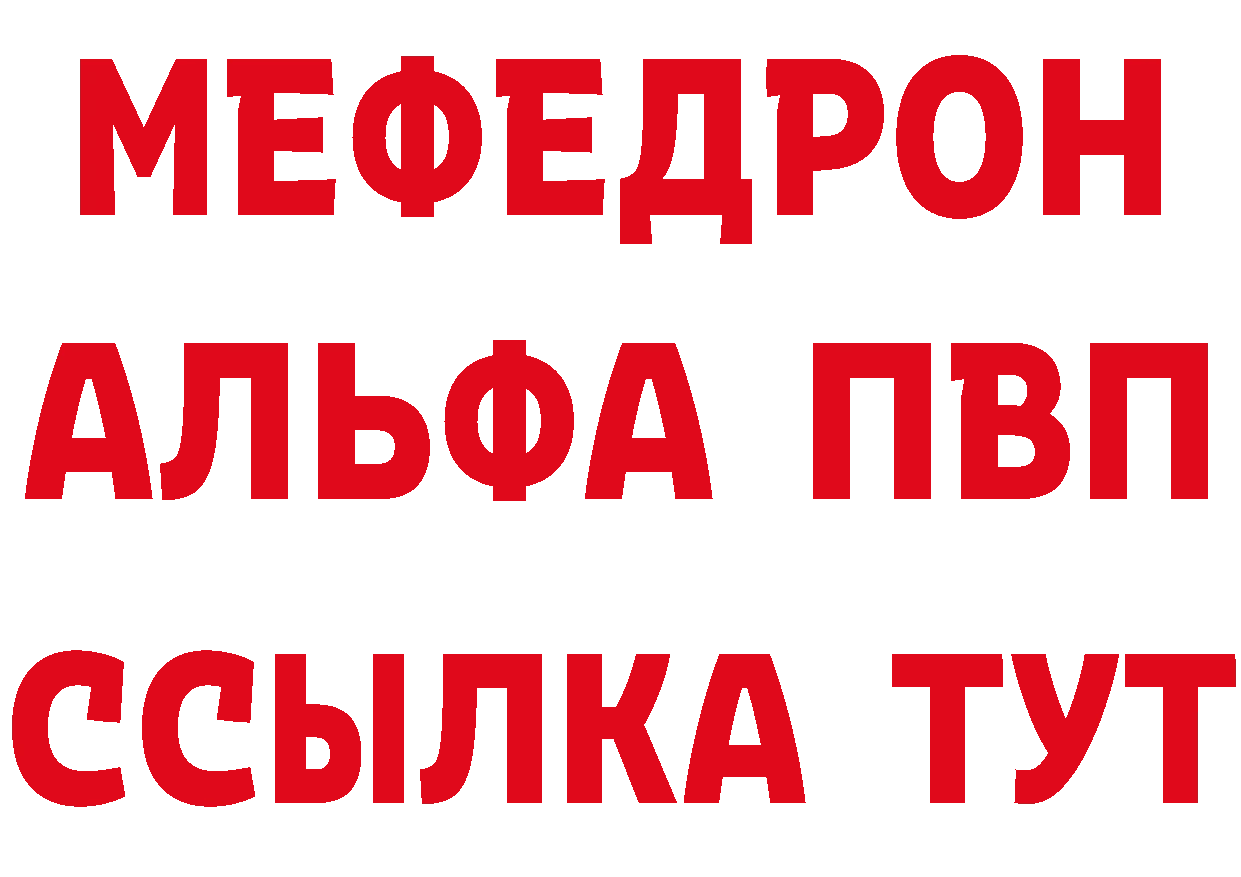 МЕФЕДРОН
АЛЬФА ПВП
ССЫЛКА ТУТ